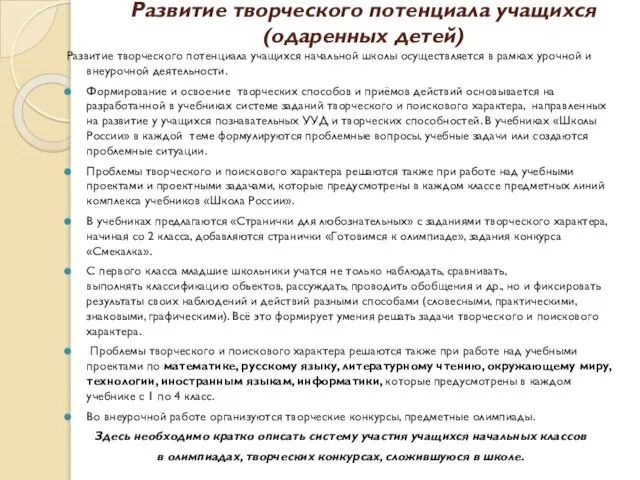 Развитие творческого потенциала учащихся (одаренных детей)

Развитие творческого потенциала учащихся начальной школы осуществляется в рамках урочной и внеурочной деятельности.

Формирование и освоение творческих способов и приёмов действий основывается на разработанной в учебниках системе заданий творческого и поискового характера, направленных на развитие у учащихся познавательных УУД и творческих способностей. В учебниках «Школы России» в каждой теме формулируются проблемные вопросы, учебные задачи или создаются проблемные ситуации.

Проблемы творческого и поискового характера решаются также при работе над учебными проектами и проектными задачами, которые предусмотрены в каждом классе предметных линий комплекса учебников «Школа России».

В учебниках предлагаются «Странички для любознательных» с заданиями творческого характера, начиная со 2 класса, добавляются странички «Готовимся к олимпиаде», задания конкурса «Смекалка».

С первого класса младшие школьники учатся не только наблюдать, сравнивать, выполнять классификацию объектов, рассуждать, проводить обобщения и др., но и фиксировать результаты своих наблюдений и действий разными способами (словесными, практическими, знаковыми, графическими). Всё это формирует умения решать задачи творческого и поискового характера.

Проблемы творческого и поискового характера решаются также при работе над учебными проектами по математике, русскому языку, литературному чтению, окружающему миру, технологии, иностранным языкам, информатики, которые предусмотрены в каждом учебнике с 1 по 4 класс.

Во внеурочной работе организуются творческие конкурсы, предметные олимпиады.

Здесь необходимо кратко описать систему участия учащихся начальных классов в олимпиадах, творческих конкурсах, сложившуюся в школе.